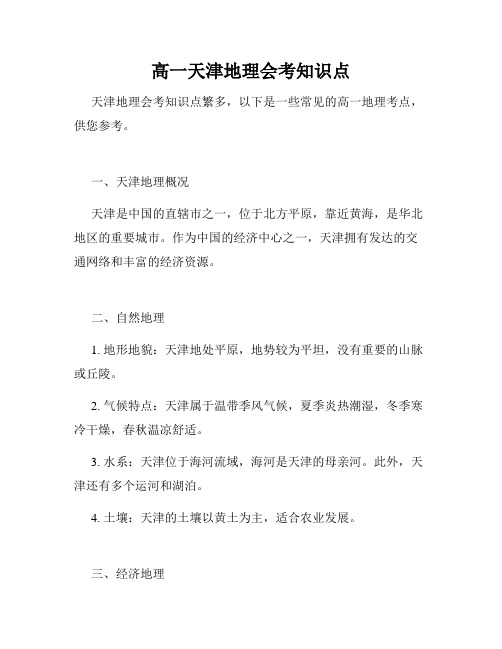 高一天津地理会考知识点

天津地理会考知识点繁多，以下是一些常见的高一地理考点，供您参考。

一、天津地理概况

天津是中国的直辖市之一，位于北方平原，靠近黄海，是华北地区的重要城市。作为中国的经济中心之一，天津拥有发达的交通网络和丰富的经济资源。

二、自然地理

1. 地形地貌：天津地处平原，地势较为平坦，没有重要的山脉或丘陵。

2. 气候特点：天津属于温带季风气候，夏季炎热潮湿，冬季寒冷干燥，春秋温凉舒适。

3. 水系：天津位于海河流域，海河是天津的母亲河。此外，天津还有多个运河和湖泊。

4. 土壤：天津的土壤以黄土为主，适合农业发展。

三、经济地理